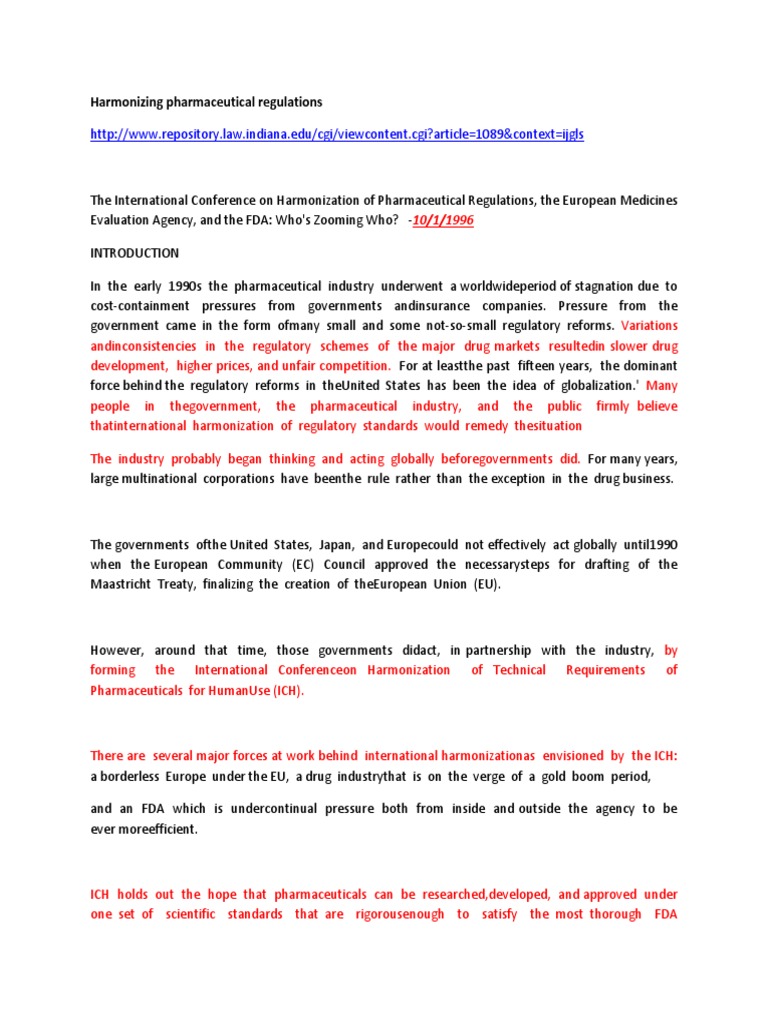 Harmonizing pharmaceutical regulations

http://www.repository.law.indiana.edu/cgi/viewcontent.cgi?article=1089&context=ijgls

The International Conference on Harmonization of Pharmaceutical Regulations, the European Medicines Evaluation Agency, and the FDA: Who's Zooming Who? -10/1/1996

INTRODUCTION

In the early 1990s the pharmaceutical industry underwent a worldwideperiod of stagnation due to cost-containment pressures from governments andinsurance companies. Pressure from the government came in the form ofmany small and some not-so-small regulatory reforms. Variations andinconsistencies in the regulatory schemes of the major drug markets resultedin slower drug development, higher prices, and unfair competition. For at leastthe past fifteen years, the dominant force behind the regulatory reforms in theUnited States has been the idea of globalization.' Many people in thegovernment, the pharmaceutical industry, and the public firmly believe thatinternational harmonization of regulatory standards would remedy thesituation

The industry probably began thinking and acting globally beforegovernments did. For many years, large multinational corporations have beenthe rule rather than the exception in the drug business.

The governments ofthe United States, Japan, and Europecould not effectively act globally until1990 when the European Community (EC) Council approved the necessarysteps for drafting of the Maastricht Treaty, finalizing the creation of theEuropean Union (EU).

However, around that time, those governments didact, in partnership with the industry, by forming the International Conferenceon Harmonization of Technical Requirements of Pharmaceuticals for HumanUse (ICH).

There are several major forces at work behind international harmonizationas envisioned by the ICH: a borderless Europe under the EU, a drug industrythat is on the verge of a gold boom period,

and an FDA which is undercontinual pressure both from inside and outside the agency to be ever moreefficient.

ICH holds out the hope that pharmaceuticals can be researched,developed, and approved under one set of scientific standards that are rigorousenough to satisfy the most thorough FDA